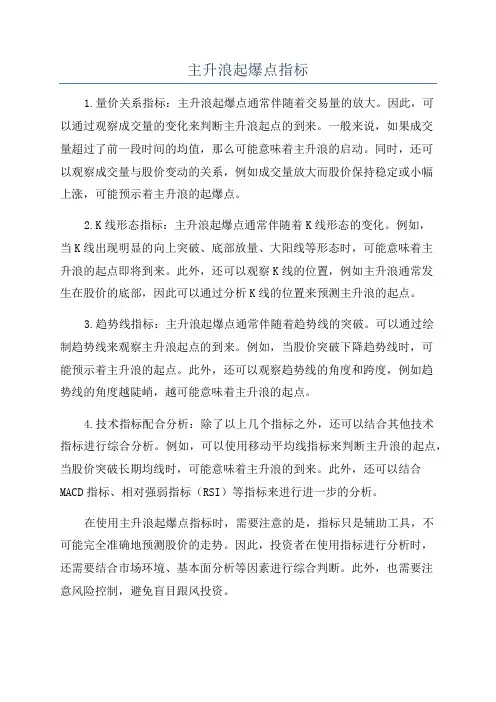 主升浪起爆点指标

1.量价关系指标：主升浪起爆点通常伴随着交易量的放大。因此，可以通过观察成交量的变化来判断主升浪起点的到来。一般来说，如果成交量超过了前一段时间的均值，那么可能意味着主升浪的启动。同时，还可以观察成交量与股价变动的关系，例如成交量放大而股价保持稳定或小幅上涨，可能预示着主升浪的起爆点。

2.K线形态指标：主升浪起爆点通常伴随着K线形态的变化。例如，当K线出现明显的向上突破、底部放量、大阳线等形态时，可能意味着主升浪的起点即将到来。此外，还可以观察K线的位置，例如主升浪通常发生在股价的底部，因此可以通过分析K线的位置来预测主升浪的起点。

3.趋势线指标：主升浪起爆点通常伴随着趋势线的突破。可以通过绘制趋势线来观察主升浪起点的到来。例如，当股价突破下降趋势线时，可能预示着主升浪的起点。此外，还可以观察趋势线的角度和跨度，例如趋势线的角度越陡峭，越可能意味着主升浪的起点。

4.技术指标配合分析：除了以上几个指标之外，还可以结合其他技术指标进行综合分析。例如，可以使用移动平均线指标来判断主升浪的起点，当股价突破长期均线时，可能意味着主升浪的到来。此外，还可以结合MACD指标、相对强弱指标（RSI）等指标来进行进一步的分析。

在使用主升浪起爆点指标时，需要注意的是，指标只是辅助工具，不可能完全准确地预测股价的走势。因此，投资者在使用指标进行分析时，还需要结合市场环境、基本面分析等因素进行综合判断。此外，也需要注意风险控制，避免盲目跟风投资。